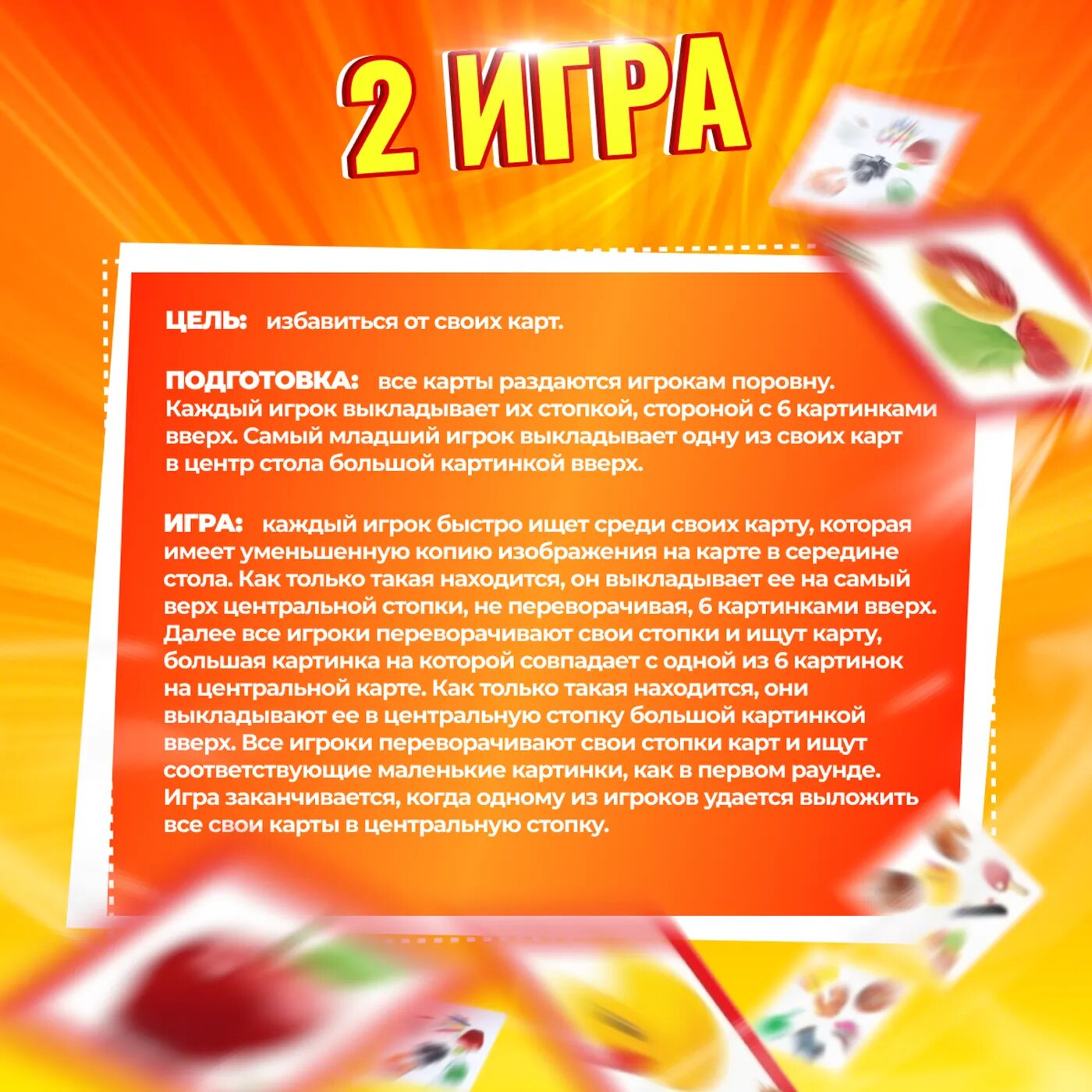 2 ИГРА

ЦЕЛЬ: избавиться от своих карт.

ПОДГОТОВКА: все карты раздаются игрокам поровну. Каждый игрок выкладывает их стопкой, стороной с 6 картинками вверх. Самый младший игрок выкладывает одну из своих карт в центр стола большой картинкой вверх.

ИГРА: каждый игрок быстро ищет среди своих карту, которая имеет уменьшенную копию изображения на карте в середине стола. Как только такая находится, он выкладывает ее на самый верх центральной стопки, не переворачивая, 6 картинками вверх. Далее все игроки переворачивают свои стопки и ищут карту, большая картинка на которой совпадает с одной из 6 картинок на центральной карте. Как только такая находится, они выкладывают ее в центральную стопку большой картинкой вверх. Все игроки переворачивают свои стопки карт и ищут соответствующие маленькие картинки, как в первом раунде. Игра заканчивается, когда одному из игроков удается выложить все свои карты в центральную стопку.